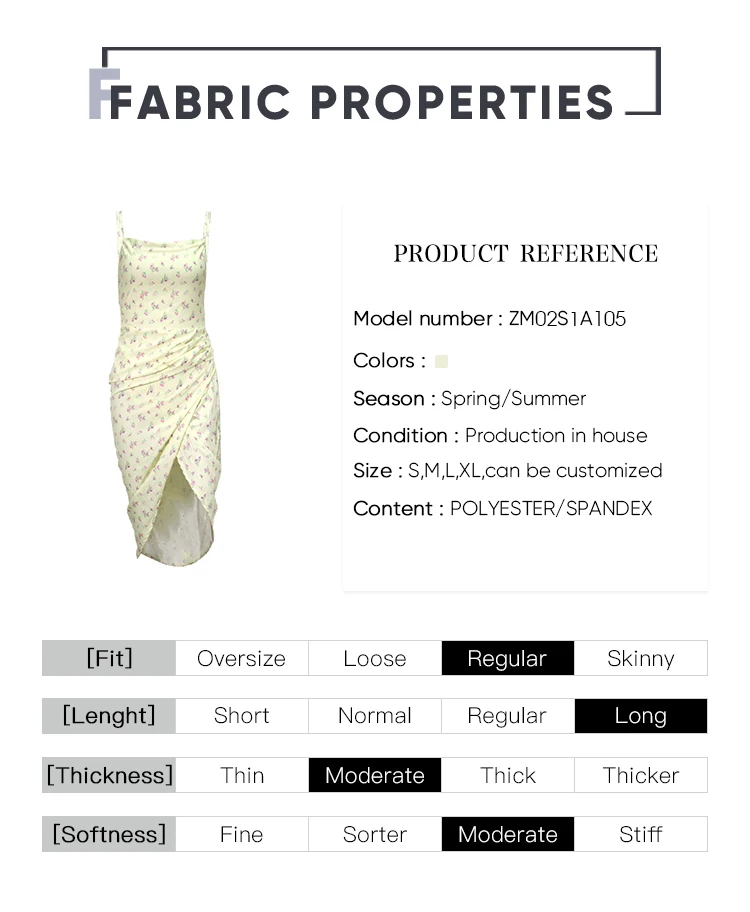 FABRIC PROPERTIES

PRODUCT REFERENCE

Model number : ZM02S1A105

Colors :

Season : Spring/Summer

Condition : Production in house

Size : S,M,L,XL,can be customized

Content : POLYESTER/SPANDEX

| [Fit] | Oversize | Loose | Regular | Skinny |
|---|---|---|---|---|
| [Lenght] | Short | Normal | Regular | Long |
| [Thickness] | Thin | Moderate | Thick | Thicker |
| [Softness] | Fine | Sorter | Moderate | Stiff |